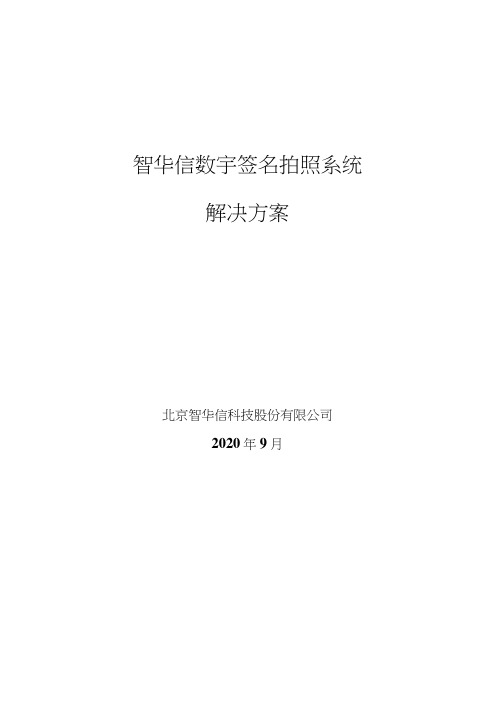 智华信数字签名拍照系统

解决方案

北京智华信科技股份有限公司

2020 年 9 月